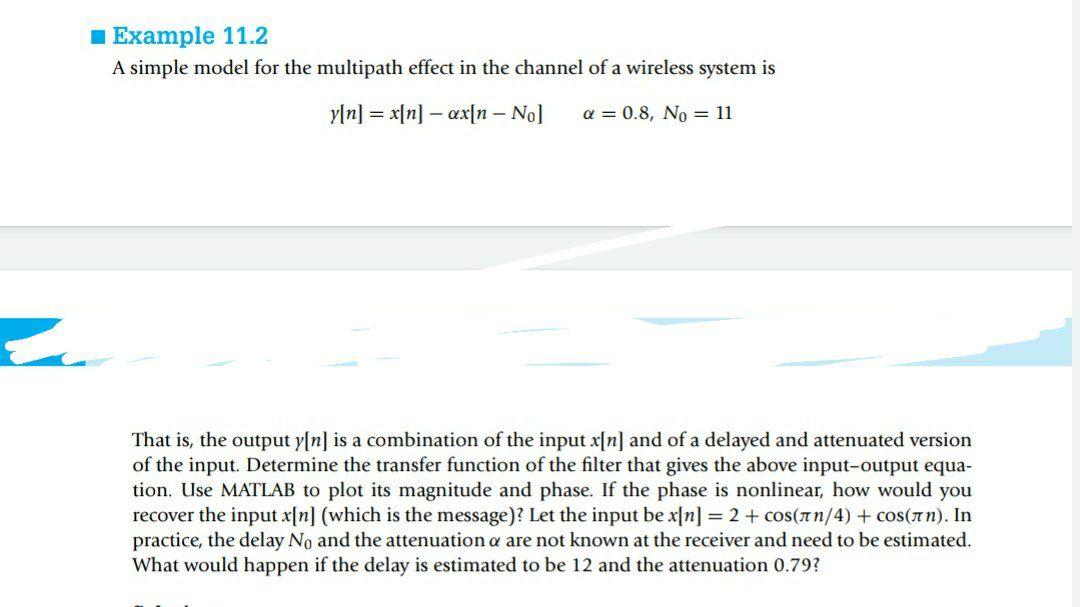 ■ Example 11.2
A simple model for the multipath effect in the channel of a wireless system is

$y[n] = x[n] - \alpha x[n - N_0] \qquad \alpha = 0.8,\ N_0 = 11$

That is, the output $y[n]$ is a combination of the input $x[n]$ and of a delayed and attenuated version of the input. Determine the transfer function of the filter that gives the above input–output equation. Use MATLAB to plot its magnitude and phase. If the phase is nonlinear, how would you recover the input $x[n]$ (which is the message)? Let the input be $x[n] = 2 + \cos(\pi n/4) + \cos(\pi n)$. In practice, the delay $N_0$ and the attenuation $\alpha$ are not known at the receiver and need to be estimated. What would happen if the delay is estimated to be 12 and the attenuation 0.79?